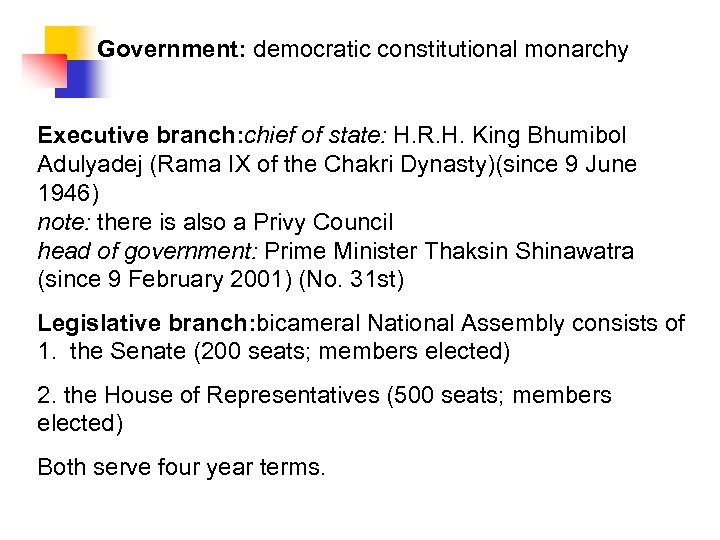 Government: democratic constitutional monarchy

Executive branch:chief of state: H.R.H. King Bhumibol Adulyadej (Rama IX of the Chakri Dynasty)(since 9 June 1946)
note: there is also a Privy Council
head of government: Prime Minister Thaksin Shinawatra (since 9 February 2001) (No. 31st)

Legislative branch:bicameral National Assembly consists of
1. the Senate (200 seats; members elected)

2. the House of Representatives (500 seats; members elected)

Both serve four year terms.